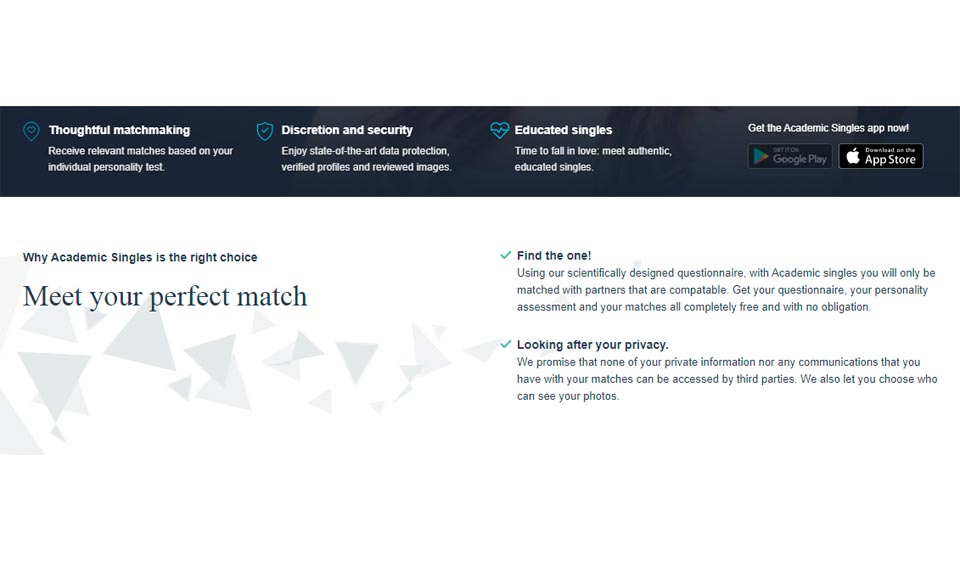 Thoughtful matchmaking
Receive relevant matches based on your individual personality test.

Discretion and security
Enjoy state-of-the-art data protection, verified profiles and reviewed images.

Educated singles
Time to fall in love: meet authentic, educated singles.

Get the Academic Singles app now!
GET IT ON Google Play
Download on the App Store

Why Academic Singles is the right choice

Meet your perfect match

Find the one!
Using our scientifically designed questionnaire, with Academic singles you will only be matched with partners that are compatable. Get your questionnaire, your personality assessment and your matches all completely free and with no obligation.

Looking after your privacy.
We promise that none of your private information nor any communications that you have with your matches can be accessed by third parties. We also let you choose who can see your photos.